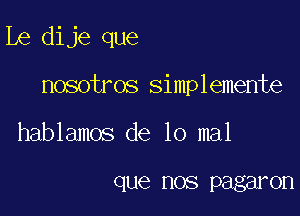 Le dije que

nosotros simplemente

hablamos de lo mal

que nos pagaron